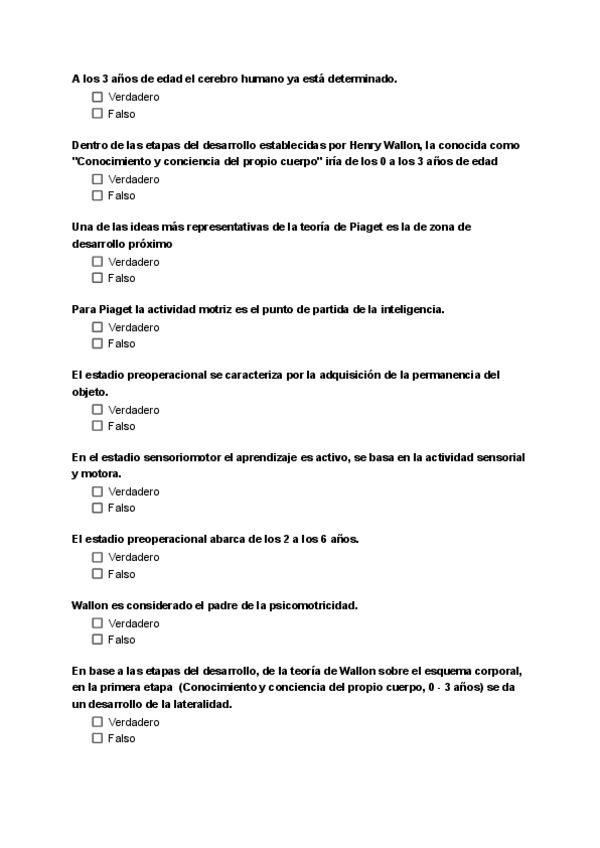 A los 3 años de edad el cerebro humano ya está determinado.
☐ Verdadero
☐ Falso

Dentro de las etapas del desarrollo establecidas por Henry Wallon, la conocida como "Conocimiento y conciencia del propio cuerpo" iría de los 0 a los 3 años de edad
☐ Verdadero
☐ Falso

Una de las ideas más representativas de la teoría de Piaget es la de zona de desarrollo próximo
☐ Verdadero
☐ Falso

Para Piaget la actividad motriz es el punto de partida de la inteligencia.
☐ Verdadero
☐ Falso

El estadio preoperacional se caracteriza por la adquisición de la permanencia del objeto.
☐ Verdadero
☐ Falso

En el estadio sensoriomotor el aprendizaje es activo, se basa en la actividad sensorial y motora.
☐ Verdadero
☐ Falso

El estadio preoperacional abarca de los 2 a los 6 años.
☐ Verdadero
☐ Falso

Wallon es considerado el padre de la psicomotricidad.
☐ Verdadero
☐ Falso

En base a las etapas del desarrollo, de la teoría de Wallon sobre el esquema corporal, en la primera etapa (Conocimiento y conciencia del propio cuerpo, 0 - 3 años) se da un desarrollo de la lateralidad.
☐ Verdadero
☐ Falso